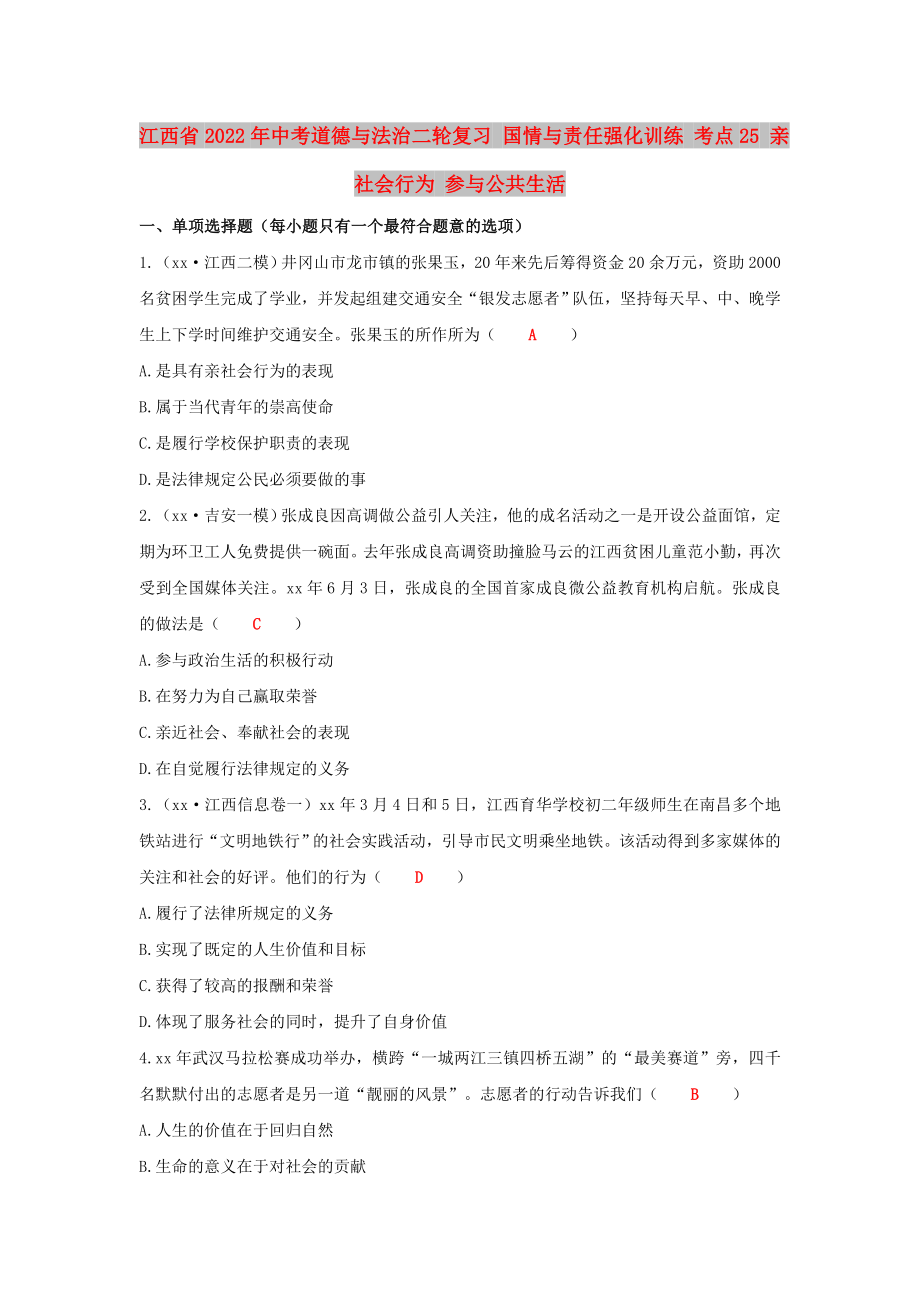 江西省2022年中考道德与法治二轮复习 国情与责任强化训练 考点25 亲社会行为 参与公共生活

一、单项选择题（每小题只有一个最符合题意的选项）

1.（xx·江西二模）井冈山市龙市镇的张果玉，20年来先后筹得资金20余万元，资助2000名贫困学生完成了学业，并发起组建交通安全“银发志愿者”队伍，坚持每天早、中、晚学生上下学时间维护交通安全。张果玉的所作所为（ A ）

A.是具有亲社会行为的表现

B.属于当代青年的崇高使命

C.是履行学校保护职责的表现

D.是法律规定公民必须要做的事

2.（xx·吉安一模）张成良因高调做公益引人关注，他的成名活动之一是开设公益面馆，定期为环卫工人免费提供一碗面。去年张成良高调资助撞脸马云的江西贫困儿童范小勤，再次受到全国媒体关注。xx年6月3日，张成良的全国首家成良微公益教育机构启航。张成良的做法是（ C ）

A.参与政治生活的积极行动

B.在努力为自己赢取荣誉

C.亲近社会、奉献社会的表现

D.在自觉履行法律规定的义务

3.（xx·江西信息卷一）xx年3月4日和5日，江西育华学校初二年级师生在南昌多个地铁站进行“文明地铁行”的社会实践活动，引导市民文明乘坐地铁。该活动得到多家媒体的关注和社会的好评。他们的行为（ D ）

A.履行了法律所规定的义务

B.实现了既定的人生价值和目标

C.获得了较高的报酬和荣誉

D.体现了服务社会的同时，提升了自身价值

4.xx年武汉马拉松赛成功举办，横跨“一城两江三镇四桥五湖”的“最美赛道”旁，四千名默默付出的志愿者是另一道“靓丽的风景”。志愿者的行动告诉我们（ B ）

A.人生的价值在于回归自然

B.生命的意义在于对社会的贡献